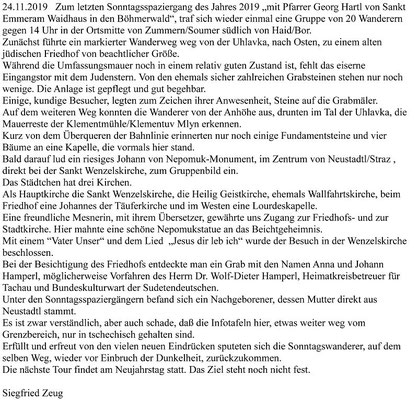 24.11.2019 Zum letzten Sonntagsspaziergang des Jahres 2019 „mit Pfarrer Georg Hartl von Sankt Emmeram Waidhaus in den Böhmerwald“, traf sich wieder einmal eine Gruppe von 20 Wanderern gegen 14 Uhr in der Ortsmitte von Zummern/Soumer südlich von Haid/Bor.
Zunächst führte ein markierter Wanderweg weg von der Uhlavka, nach Osten, zu einem alten jüdischen Friedhof von beachtlicher Größe.
Während die Umfassungsmauer noch in einem relativ guten Zustand ist, fehlt das eiserne Eingangstor mit dem Judenstern. Von den ehemals sicher zahlreichen Grabsteinen stehen nur noch wenige. Die Anlage ist gepflegt und gut begehbar.
Einige, kundige Besucher, legten zum Zeichen ihrer Anwesenheit, Steine auf die Grabmäler.
Auf dem weiteren Weg konnten die Wanderer von der Anhöhe aus, drunten im Tal der Uhlavka, die Mauerreste der Klementmühle/Klementuv Mlyn erkennen.
Kurz von dem Überqueren der Bahnlinie erinnerten nur noch einige Fundamentsteine und vier Bäume an eine Kapelle, die vormals hier stand.
Bald darauf lud ein riesiges Johann von Nepomuk-Monument, im Zentrum von Neustadtl/Straz , direkt bei der Sankt Wenzelskirche, zum Gruppenbild ein.
Das Städtchen hat drei Kirchen.
Als Hauptkirche die Sankt Wenzelskirche, die Heilig Geistkirche, ehemals Wallfahrtskirche, beim Friedhof eine Johannes der Täuferkirche und im Westen eine Lourdeskapelle.
Eine freundliche Mesnerin, mit ihrem Übersetzer, gewährte uns Zugang zur Friedhofs- und zur Stadtkirche. Hier mahnte eine schöne Nepomukstatue an das Beichtgeheimnis.
Mit einem “Vater Unser“ und dem Lied „Jesus dir leb ich“ wurde der Besuch in der Wenzelskirche beschlossen.
Bei der Besichtigung des Friedhofs entdeckte man ein Grab mit den Namen Anna und Johann Hamperl, möglicherweise Vorfahren des Herrn Dr. Wolf-Dieter Hamperl, Heimatkreisbetreuer für Tachau und Bundeskulturwart der Sudetendeutschen.
Unter den Sonntagsspaziergängern befand sich ein Nachgeborener, dessen Mutter direkt aus Neustadtl stammt.
Es ist zwar verständlich, aber auch schade, daß die Infotafeln hier, etwas weiter weg vom Grenzbereich, nur in tschechisch gehalten sind.
Erfüllt und erfreut von den vielen neuen Eindrücken sputeten sich die Sonntagswanderer, auf dem selben Weg, wieder vor Einbruch der Dunkelheit, zurückzukommen.
Die nächste Tour findet am Neujahrstag statt. Das Ziel steht noch nicht fest.

Siegfried Zeug